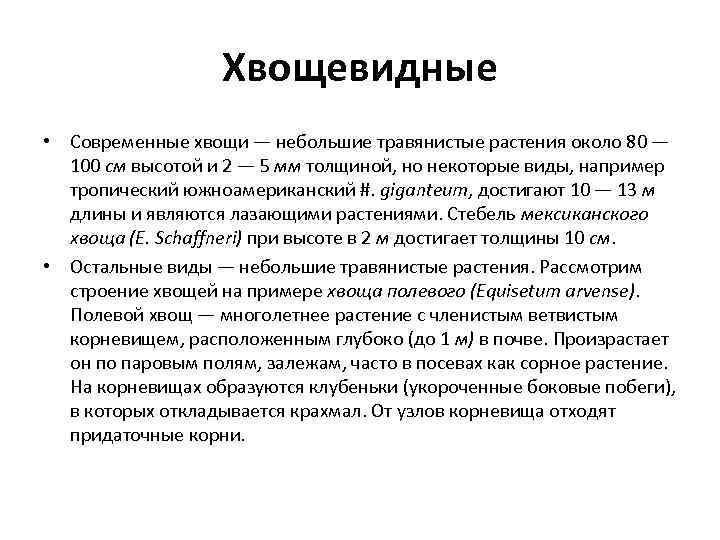 Хвощевидные

• Современные хвощи — небольшие травянистые растения около 80 — 100 см высотой и 2 — 5 мм толщиной, но некоторые виды, например тропический южноамериканский #. giganteum, достигают 10 — 13 м длины и являются лазающими растениями. Стебель мексиканского хвоща (E. Schaffneri) при высоте в 2 м достигает толщины 10 см.

• Остальные виды — небольшие травянистые растения. Рассмотрим строение хвощей на примере хвоща полевого (Equisetum arvense). Полевой хвощ — многолетнее растение с членистым ветвистым корневищем, расположенным глубоко (до 1 м) в почве. Произрастает он по паровым полям, залежам, часто в посевах как сорное растение. На корневищах образуются клубеньки (укороченные боковые побеги), в которых откладывается крахмал. От узлов корневища отходят придаточные корни.